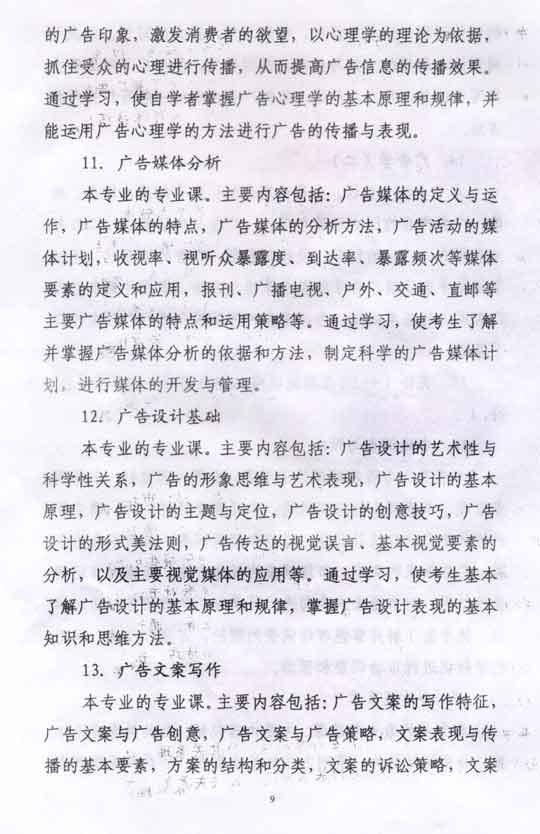 的广告印象，激发消费者的欲望，以心理学的理论为依据，抓住受众的心理进行传播，从而提高广告信息的传播效果。通过学习，使自学者掌握广告心理学的基本原理和规律，并能运用广告心理学的方法进行广告的传播与表现。

11. 广告媒体分析

本专业的专业课。主要内容包括：广告媒体的定义与运作，广告媒体的特点，广告媒体的分析方法，广告活动的媒体计划，收视率、视听众暴露度、到达率、暴露频次等媒体要素的定义和应用，报刊、广播电视、户外、交通、直邮等主要广告媒体的特点和运用策略等。通过学习，使考生了解并掌握广告媒体分析的依据和方法，制定科学的广告媒体计划，进行媒体的开发与管理。

12. 广告设计基础

本专业的专业课。主要内容包括：广告设计的艺术性与科学性关系，广告的形象思维与艺术表现，广告设计的基本原理，广告设计的主题与定位，广告设计的创意技巧，广告设计的形式美法则，广告传达的视觉误言、基本视觉要素的分析，以及主要视觉媒体的应用等。通过学习，使考生基本了解广告设计的基本原理和规律，掌握广告设计表现的基本知识和思维方法。

13. 广告文案写作

本专业的专业课。主要内容包括：广告文案的写作特征，广告文案与广告创意，广告文案与广告策略，文案表现与传播的基本要素，方案的结构和分类，文案的诉讼策略，文案

9